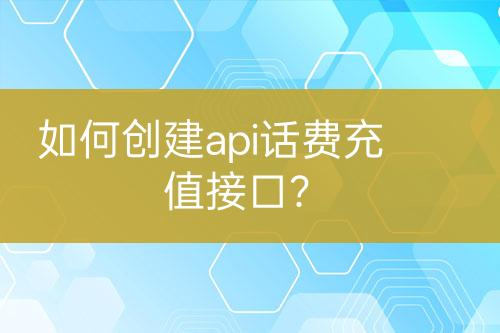 如何创建api话费充值接口?